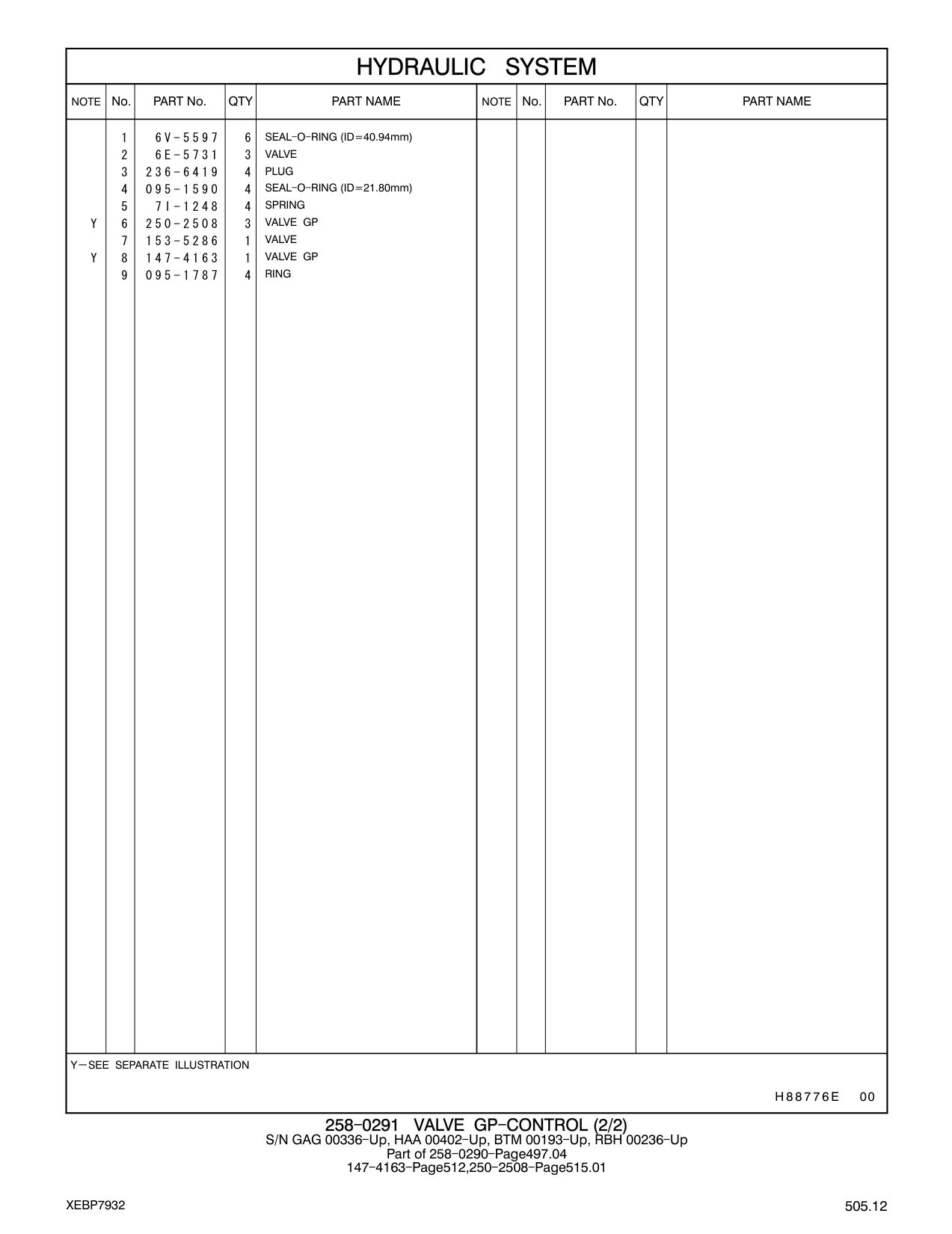 HYDRAULIC SYSTEM

| NOTE | No. | PART No. | QTY | PART NAME | NOTE | No. | PART No. | QTY | PART NAME |
|---|---|---|---|---|---|---|---|---|---|
| | 1 | 6V-5597 | 6 | SEAL-O-RING (ID=40.94mm) | | | | | |
| | 2 | 6E-5731 | 3 | VALVE | | | | | |
| | 3 | 236-6419 | 4 | PLUG | | | | | |
| | 4 | 095-1590 | 4 | SEAL-O-RING (ID=21.80mm) | | | | | |
| | 5 | 7I-1248 | 4 | SPRING | | | | | |
| Y | 6 | 250-2508 | 3 | VALVE GP | | | | | |
| | 7 | 153-5286 | 1 | VALVE | | | | | |
| Y | 8 | 147-4163 | 1 | VALVE GP | | | | | |
| | 9 | 095-1787 | 4 | RING | | | | | |

Y—SEE SEPARATE ILLUSTRATION

H88776E 00

258-0291 VALVE GP-CONTROL (2/2)
S/N GAG 00336-Up, HAA 00402-Up, BTM 00193-Up, RBH 00236-Up
Part of 258-0290-Page497.04
147-4163-Page512,250-2508-Page515.01

XEBP7932

505.12